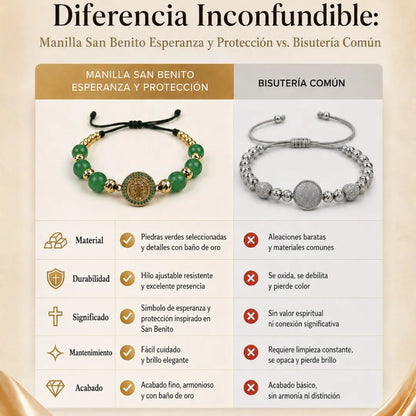 Diferencia Inconfundible:

Manilla San Benito Esperanza y Protección vs. Bisutería Común

| | MANILLA SAN BENITO ESPERANZA Y PROTECCIÓN | BISUTERÍA COMÚN |
|---|---|---|
| Material | Piedras verdes seleccionadas y detalles con baño de oro | Aleaciones baratas y materiales comunes |
| Durabilidad | Hilo ajustable resistente y excelente presencia | Se oxida, se debilita y pierde color |
| Significado | Símbolo de esperanza y protección inspirado en San Benito | Sin valor espiritual ni conexión significativa |
| Mantenimiento | Fácil cuidado y brillo elegante | Requiere limpieza constante, se opaca y pierde brillo |
| Acabado | Acabado fino, armonioso y con baño de oro | Acabado básico, sin armonía ni distinción |